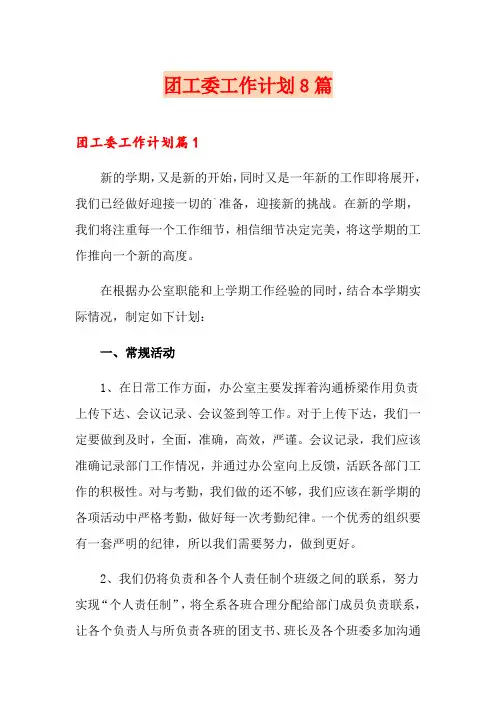 团工委工作计划8篇

团工委工作计划篇1

新的学期，又是新的开始，同时又是一年新的工作即将展开，我们已经做好迎接一切的`准备，迎接新的挑战。在新的学期，我们将注重每一个工作细节，相信细节决定完美，将这学期的工作推向一个新的高度。

在根据办公室职能和上学期工作经验的同时，结合本学期实际情况，制定如下计划：

一、常规活动

1、在日常工作方面，办公室主要发挥着沟通桥梁作用负责上传下达、会议记录、会议签到等工作。对于上传下达，我们一定要做到及时，全面，准确，高效，严谨。会议记录，我们应该准确记录部门工作情况，并通过办公室向上反馈，活跃各部门工作的积极性。对与考勤，我们做的还不够，我们应该在新学期的各项活动中严格考勤，做好每一次考勤纪律。一个优秀的组织要有一套严明的纪律，所以我们需要努力，做到更好。

2、我们仍将负责和各个人责任制个班级之间的联系，努力实现“个人责任制”，将全系各班合理分配给部门成员负责联系，让各个负责人与所负责各班的团支书、班长及各个班委多加沟通